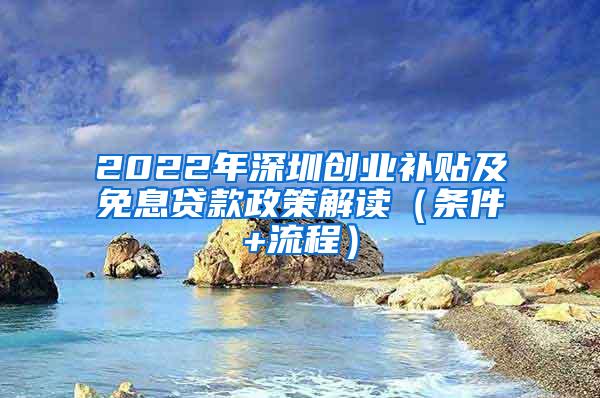 2022年深圳创业补贴及免息贷款政策解读（条件+流程）